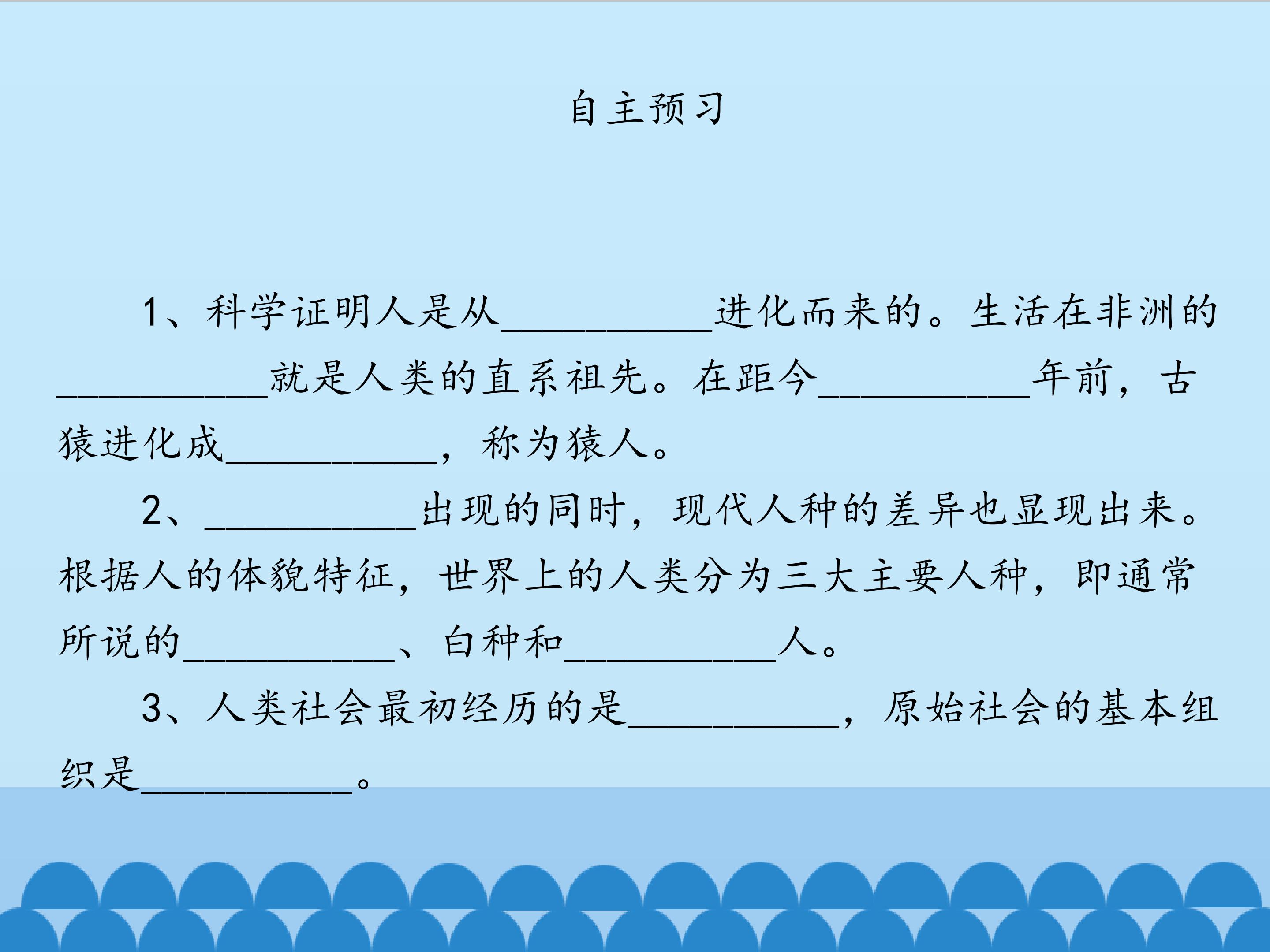 自主预习

1、科学证明人是从____进化而来的。生活在非洲的____就是人类的直系祖先。在距今____年前，古猿进化成____，称为猿人。

2、____出现的同时，现代人种的差异也显现出来。根据人的体貌特征，世界上的人类分为三大主要人种，即通常所说的____、白种和____人。

3、人类社会最初经历的是____，原始社会的基本组织是____。